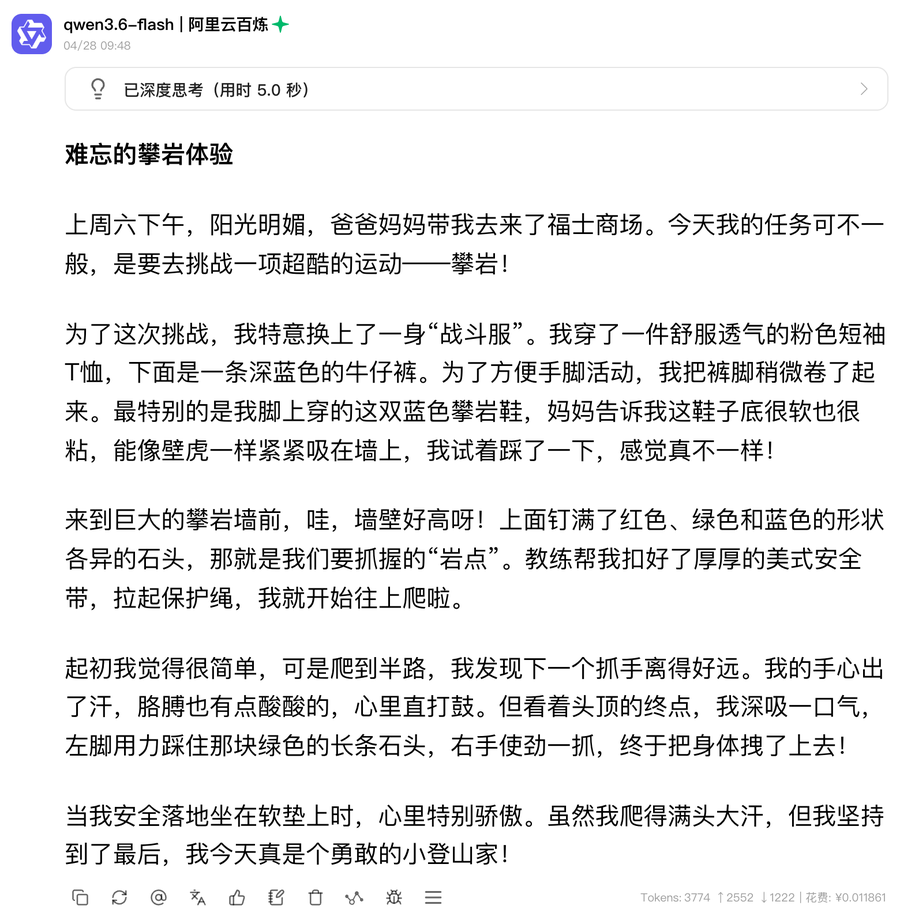 qwen3.6-flash | 阿里云百炼
04/28 09:48

已深度思考（用时 5.0 秒）

难忘的攀岩体验

上周六下午，阳光明媚，爸爸妈妈带我去来了福士商场。今天我的任务可不一般，是要去挑战一项超酷的运动——攀岩！

为了这次挑战，我特意换上了一身“战斗服”。我穿了一件舒服透气的粉色短袖T恤，下面是一条深蓝色的牛仔裤。为了方便手脚活动，我把裤脚稍微卷了起来。最特别的是我脚上穿的这双蓝色攀岩鞋，妈妈告诉我这鞋子底很软也很粘，能像壁虎一样紧紧吸在墙上，我试着踩了一下，感觉真不一样！

来到巨大的攀岩墙前，哇，墙壁好高呀！上面钉满了红色、绿色和蓝色的形状各异的石头，那就是我们要抓握的“岩点”。教练帮我扣好了厚厚的美式安全带，拉起保护绳，我就开始往上爬啦。

起初我觉得很简单，可是爬到半路，我发现下一个抓手离得好远。我的手心出了汗，胳膊也有点酸酸的，心里直打鼓。但看着头顶的终点，我深吸一口气，左脚用力踩住那块绿色的长条石头，右手使劲一抓，终于把身体拽了上去！

当我安全落地坐在软垫上时，心里特别骄傲。虽然我爬得满头大汗，但我坚持到了最后，我今天真是个勇敢的小登山家！

Tokens: 3774 ↑2552 ↓1222 | 花费: ¥0.011861